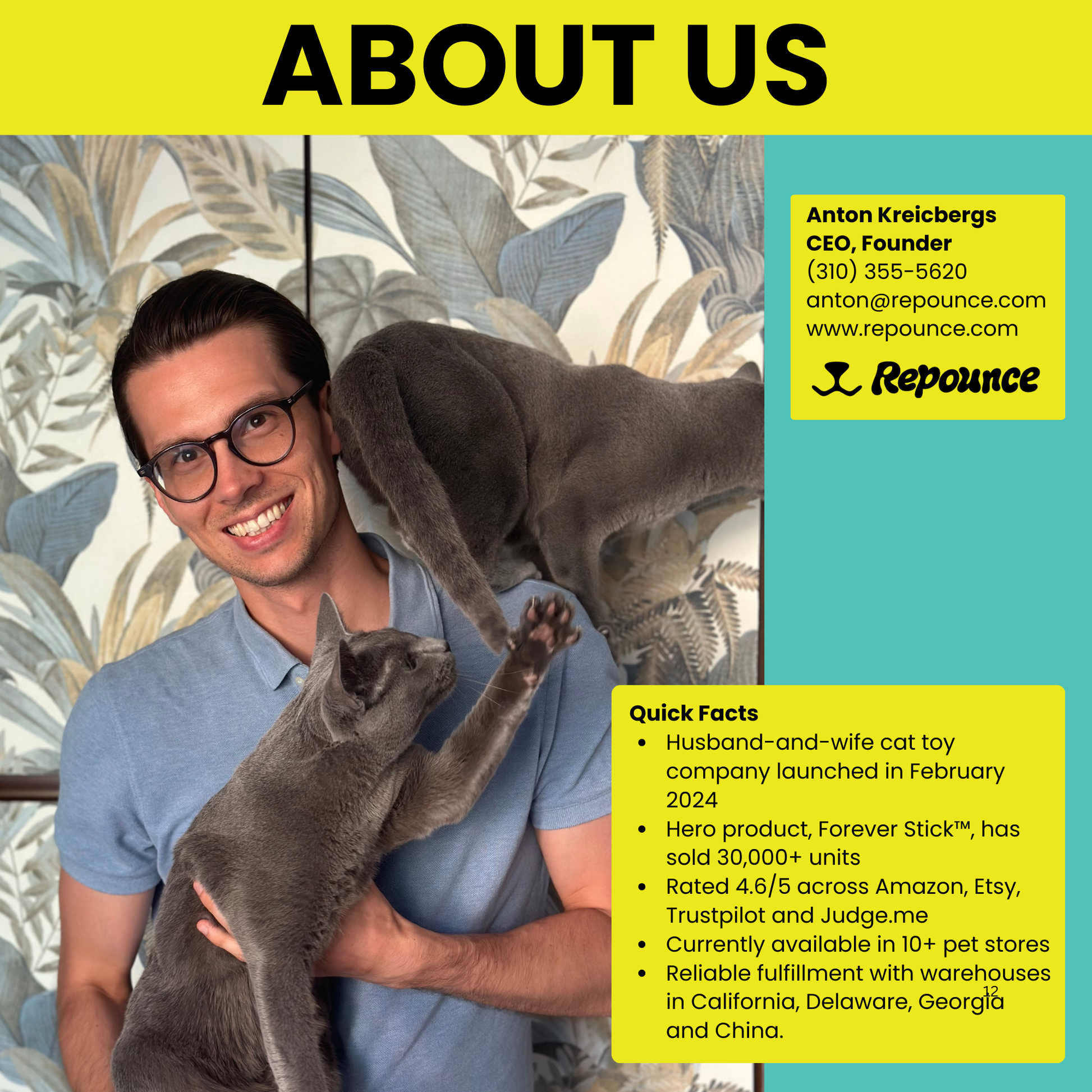 ABOUT US

Anton Kreicbergs
CEO, Founder
(310) 355-5620
anton@repounce.com
www.repounce.com

Repounce

Quick Facts
• Husband-and-wife cat toy company launched in February 2024
• Hero product, Forever Stick™, has sold 30,000+ units
• Rated 4.6/5 across Amazon, Etsy, Trustpilot and Judge.me
• Currently available in 10+ pet stores
• Reliable fulfillment with warehouses in California, Delaware, Georgia and China.

12